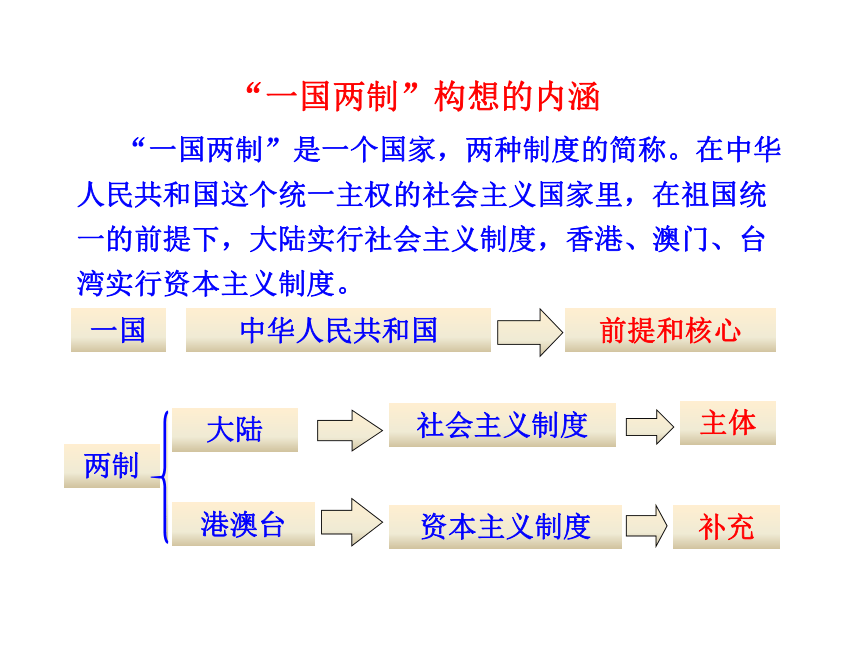 “一国两制”构想的内涵

“一国两制”是一个国家，两种制度的简称。在中华人民共和国这个统一主权的社会主义国家里，在祖国统一的前提下，大陆实行社会主义制度，香港、澳门、台湾实行资本主义制度。

一国

中华人民共和国

前提和核心

两制

大陆

社会主义制度

主体

港澳台

资本主义制度

补充